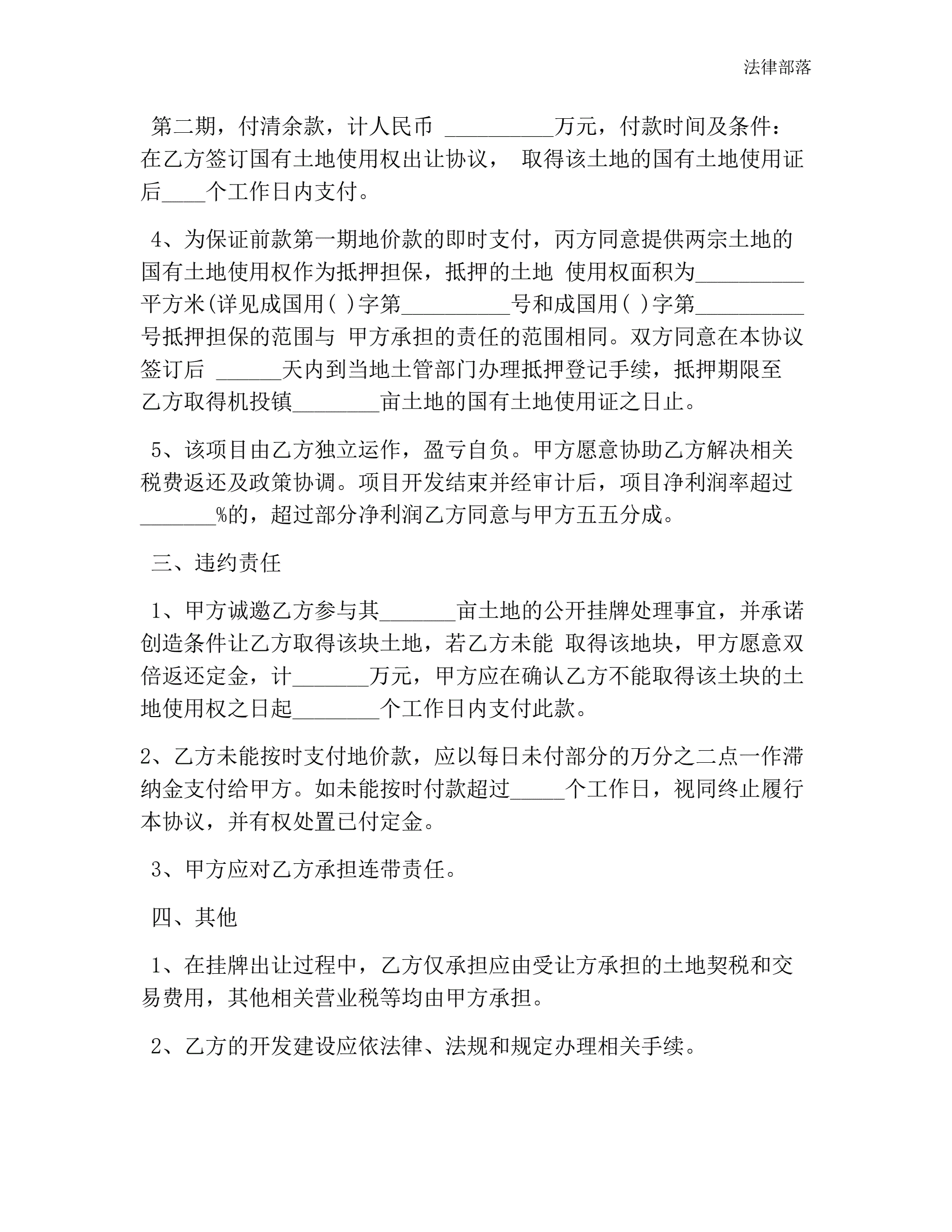 法律部落

第二期，付清余款，计人民币 __________万元，付款时间及条件：在乙方签订国有土地使用权出让协议， 取得该土地的国有土地使用证后____个工作日内支付。

4、为保证前款第一期地价款的即时支付，丙方同意提供两宗土地的国有土地使用权作为抵押担保，抵押的土地 使用权面积为__________平方米(详见成国用( )字第__________号和成国用( )字第__________号抵押担保的范围与 甲方承担的责任的范围相同。双方同意在本协议签订后 ______天内到当地土管部门办理抵押登记手续，抵押期限至乙方取得机投镇________亩土地的国有土地使用证之日止。

5、该项目由乙方独立运作，盈亏自负。甲方愿意协助乙方解决相关税费返还及政策协调。项目开发结束并经审计后，项目净利润率超过_______%的，超过部分净利润乙方同意与甲方五五分成。

三、违约责任

1、甲方诚邀乙方参与其_______亩土地的公开挂牌处理事宜，并承诺创造条件让乙方取得该块土地，若乙方未能 取得该地块，甲方愿意双倍返还定金，计_______万元，甲方应在确认乙方不能取得该土块的土地使用权之日起________个工作日内支付此款。

2、乙方未能按时支付地价款，应以每日未付部分的万分之二点一作滞纳金支付给甲方。如未能按时付款超过_____个工作日，视同终止履行本协议，并有权处置已付定金。

3、甲方应对乙方承担连带责任。

四、其他

1、在挂牌出让过程中，乙方仅承担应由受让方承担的土地契税和交易费用，其他相关营业税等均由甲方承担。

2、乙方的开发建设应依法律、法规和规定办理相关手续。